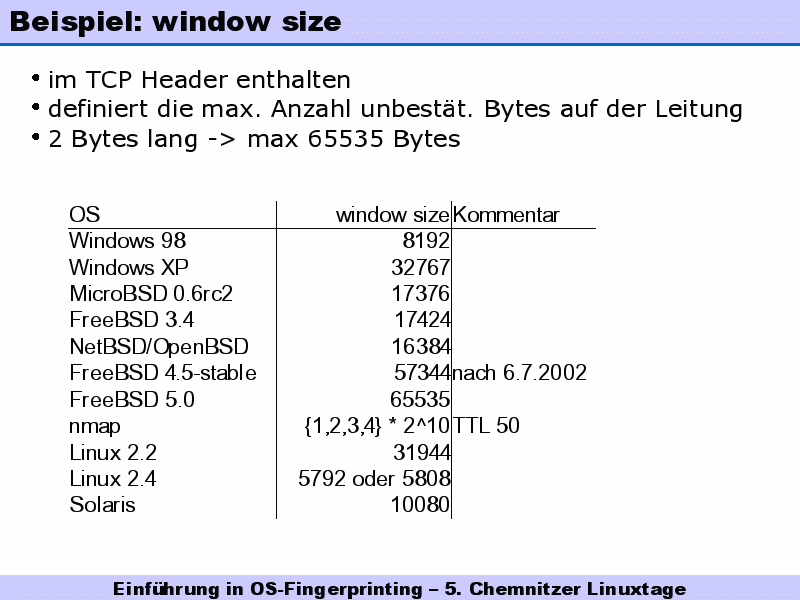 Beispiel: window size

• im TCP Header enthalten
• definiert die max. Anzahl unbestät. Bytes auf der Leitung
• 2 Bytes lang -> max 65535 Bytes

| OS | window size | Kommentar |
|---|---|---|
| Windows 98 | 8192 | |
| Windows XP | 32767 | |
| MicroBSD 0.6rc2 | 17376 | |
| FreeBSD 3.4 | 17424 | |
| NetBSD/OpenBSD | 16384 | |
| FreeBSD 4.5-stable | 57344 | nach 6.7.2002 |
| FreeBSD 5.0 | 65535 | |
| nmap | {1,2,3,4} * 2^10 | TTL 50 |
| Linux 2.2 | 31944 | |
| Linux 2.4 | 5792 oder 5808 | |
| Solaris | 10080 | |

Einführung in OS-Fingerprinting – 5. Chemnitzer Linuxtage